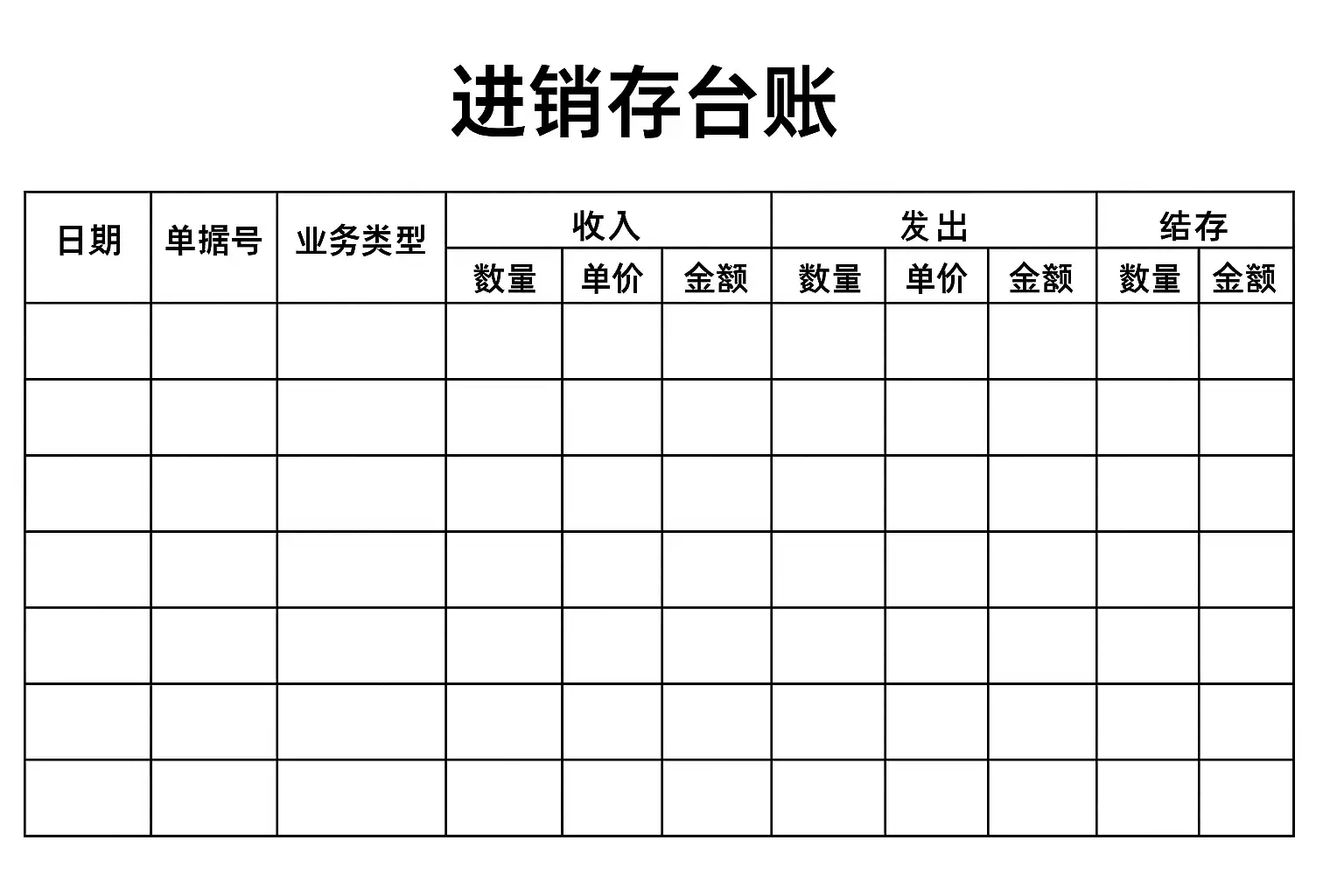 进销存台账

| 日期 | 单据号 | 业务类型 | 收入 | | | 发出 | | | 结存 | |
|---|---|---|---|---|---|---|---|---|---|---|
| | | | 数量 | 单价 | 金额 | 数量 | 单价 | 金额 | 数量 | 金额 |
| | | | | | | | | | | |
| | | | | | | | | | | |
| | | | | | | | | | | |
| | | | | | | | | | | |
| | | | | | | | | | | |
| | | | | | | | | | | |
| | | | | | | | | | | |